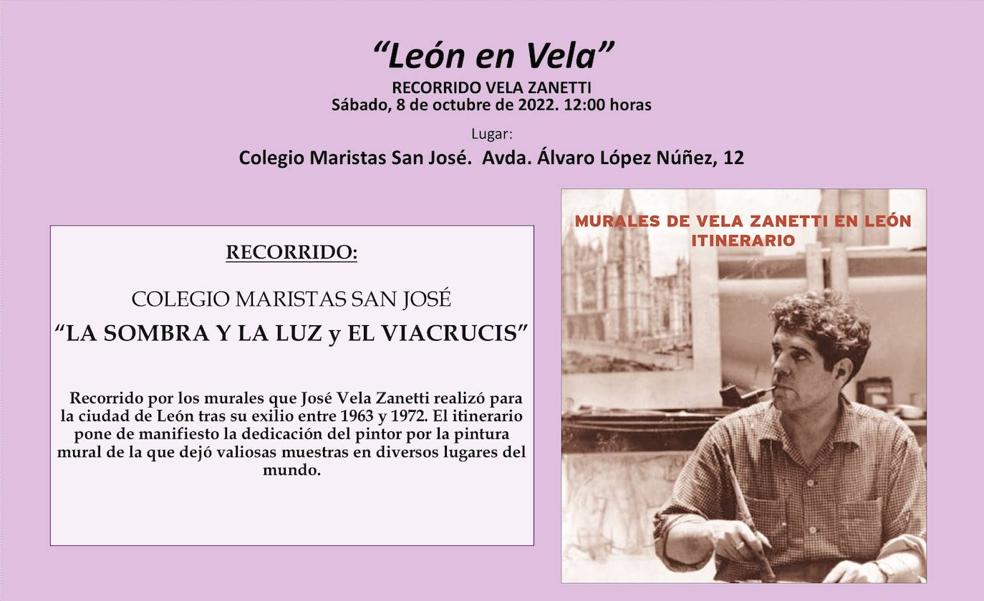 “León en Vela”
RECORRIDO VELA ZANETTI
Sábado, 8 de octubre de 2022. 12:00 horas

Lugar:
Colegio Maristas San José. Avda. Álvaro López Núñez, 12

RECORRIDO:

COLEGIO MARISTAS SAN JOSÉ
“LA SOMBRA Y LA LUZ y EL VIACRUCIS”

Recorrido por los murales que José Vela Zanetti realizó para la ciudad de León tras su exilio entre 1963 y 1972. El itinerario pone de manifiesto la dedicación del pintor por la pintura mural de la que dejó valiosas muestras en diversos lugares del mundo.

MURALES DE VELA ZANETTI EN LEÓN
ITINERARIO